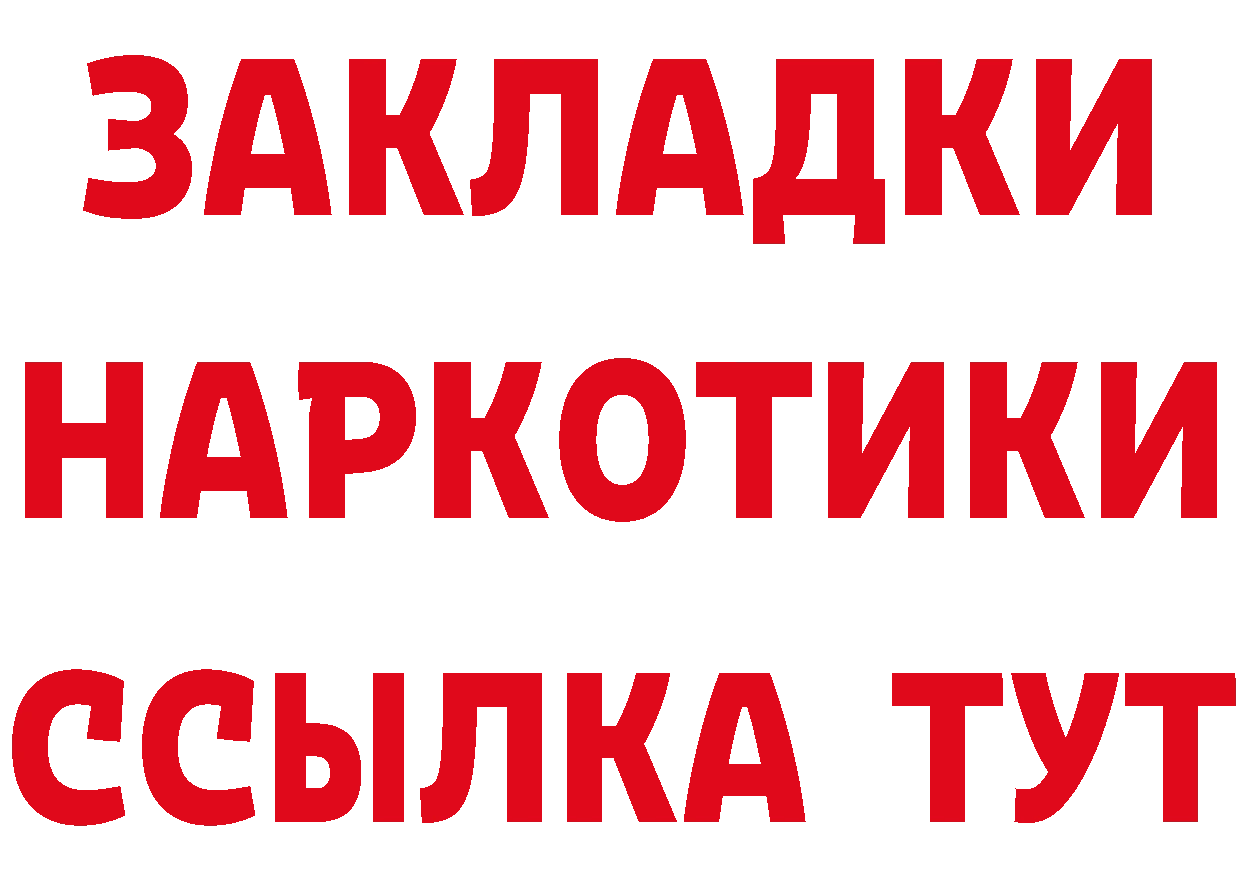 ЗАКЛАДКИ НАРКОТИКИ ССЫЛКА ТУТ